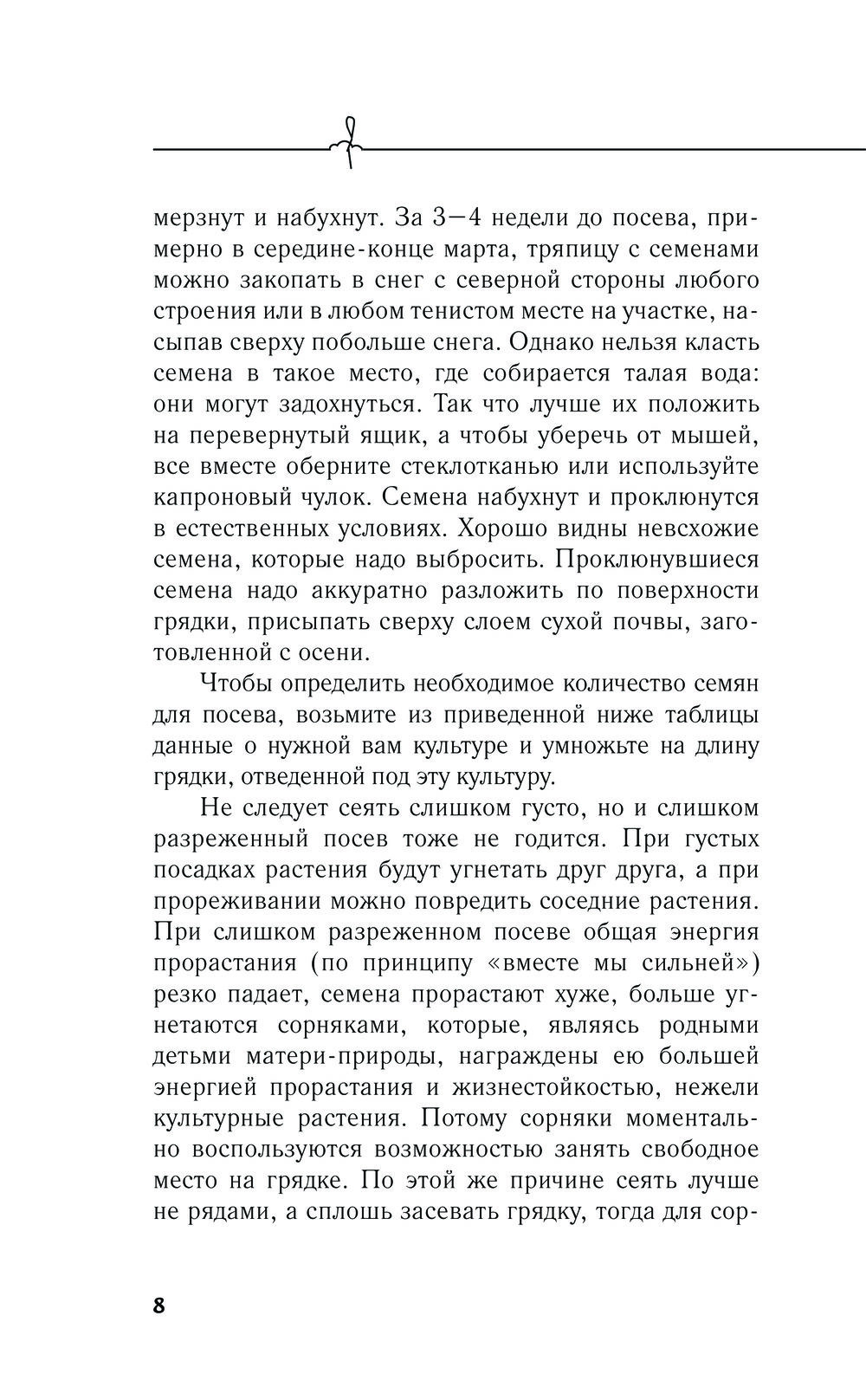 мерзнут и набухнут. За 3—4 недели до посева, примерно в середине-конце марта, тряпицу с семенами можно закопать в снег с северной стороны любого строения или в любом тенистом месте на участке, насыпав сверху побольше снега. Однако нельзя класть семена в такое место, где собирается талая вода: они могут задохнуться. Так что лучше их положить на перевернутый ящик, а чтобы уберечь от мышей, все вместе оберните стеклотканью или используйте капроновый чулок. Семена набухнут и проклюнутся в естественных условиях. Хорошо видны невсхожие семена, которые надо выбросить. Проклюнувшиеся семена надо аккуратно разложить по поверхности грядки, присыпать сверху слоем сухой почвы, заготовленной с осени.

Чтобы определить необходимое количество семян для посева, возьмите из приведенной ниже таблицы данные о нужной вам культуре и умножьте на длину грядки, отведенной под эту культуру.

Не следует сеять слишком густо, но и слишком разреженный посев тоже не годится. При густых посадках растения будут угнетать друг друга, а при прореживании можно повредить соседние растения. При слишком разреженном посеве общая энергия прорастания (по принципу «вместе мы сильней») резко падает, семена прорастают хуже, больше угнетаются сорняками, которые, являясь родными детьми матери-природы, награждены ею большей энергией прорастания и жизнестойкостью, нежели культурные растения. Потому сорняки моментально воспользуются возможностью занять свободное место на грядке. По этой же причине сеять лучше не рядами, а сплошь засевать грядку, тогда для сор-

8